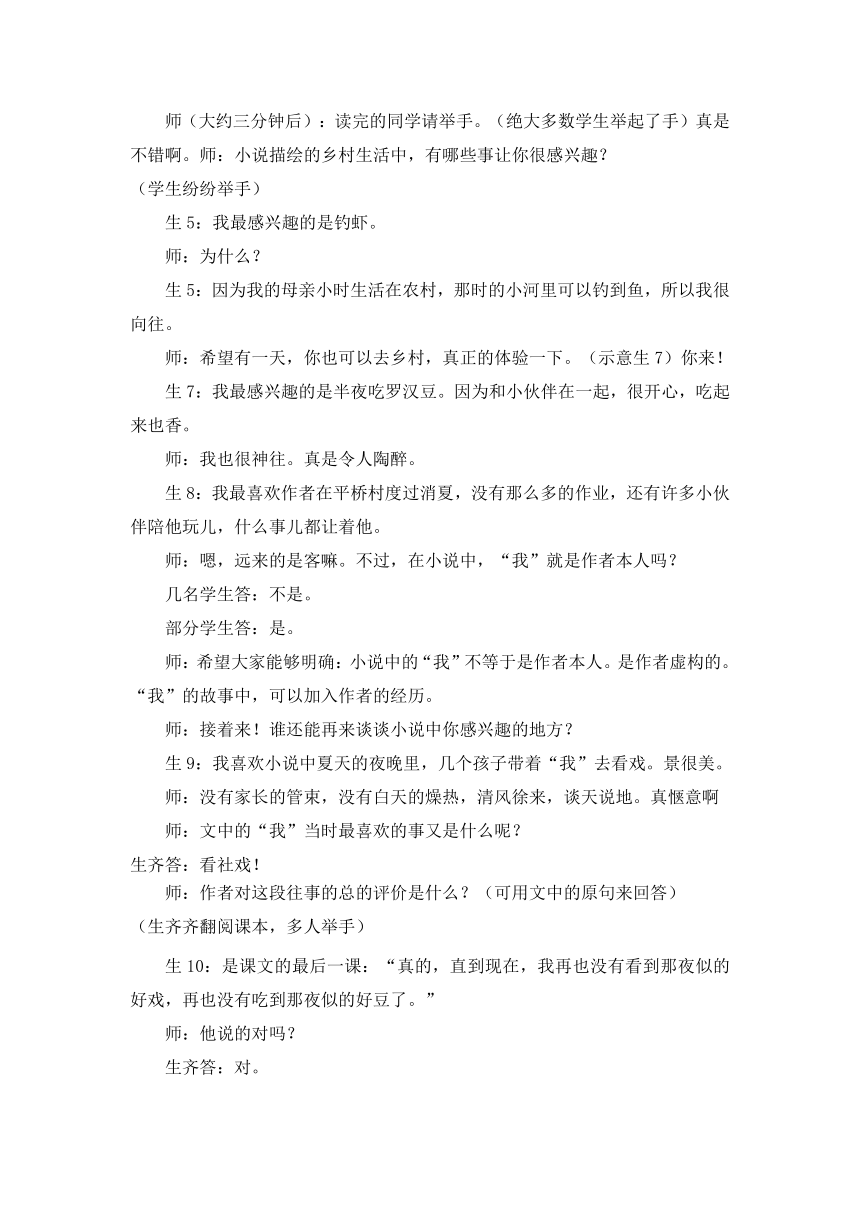 师（大约三分钟后）：读完的同学请举手。（绝大多数学生举起了手）真是不错啊。师：小说描绘的乡村生活中，有哪些事让你很感兴趣？

（学生纷纷举手）

生 5：我最感兴趣的是钓虾。

师：为什么？

生 5：因为我的母亲小时生活在农村，那时的小河里可以钓到鱼，所以我很向往。

师：希望有一天，你也可以去乡村，真正的体验一下。（示意生 7）你来！

生 7：我最感兴趣的是半夜吃罗汉豆。因为和小伙伴在一起，很开心，吃起来也香。

师：我也很神往。真是令人陶醉。

生 8：我最喜欢作者在平桥村度过消夏，没有那么多的作业，还有许多小伙伴陪他玩儿，什么事儿都让着他。

师：嗯，远来的是客嘛。不过，在小说中，“我”就是作者本人吗？

几名学生答：不是。

部分学生答：是。

师：希望大家能够明确：小说中的“我”不等于是作者本人。是作者虚构的。“我”的故事中，可以加入作者的经历。

师：接着来！谁还能再来谈谈小说中你感兴趣的地方？

生 9：我喜欢小说中夏天的夜晚里，几个孩子带着“我”去看戏。景很美。

师：没有家长的管束，没有白天的燥热，清风徐来，谈天说地。真惬意啊

师：文中的“我”当时最喜欢的事又是什么呢？

生齐答：看社戏！

师：作者对这段往事的总的评价是什么？（可用文中的原句来回答）

（生齐齐翻阅课本，多人举手）

生 10：是课文的最后一课：“真的，直到现在，我再也没有看到那夜似的好戏，再也没有吃到那夜似的好豆了。”

师：他说的对吗？

生齐答：对。